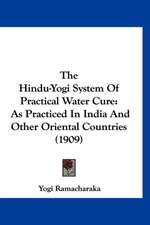 The Hindu-Yogi System Of Practical Water Cure: As Practiced In India And Other Oriental Countries (1909)

Yogi Ramacharaka